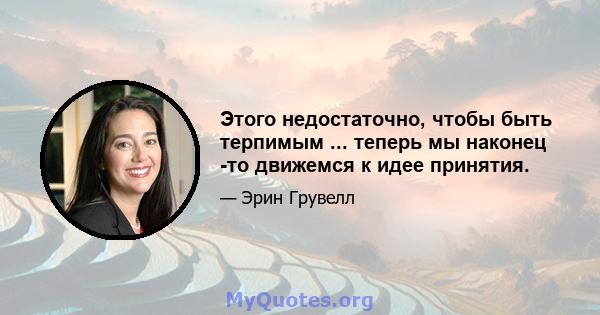 Этого недостаточно, чтобы быть терпимым ... теперь мы наконец -то движемся к идее принятия.

— Эрин Грувелл

MyQuotes.org